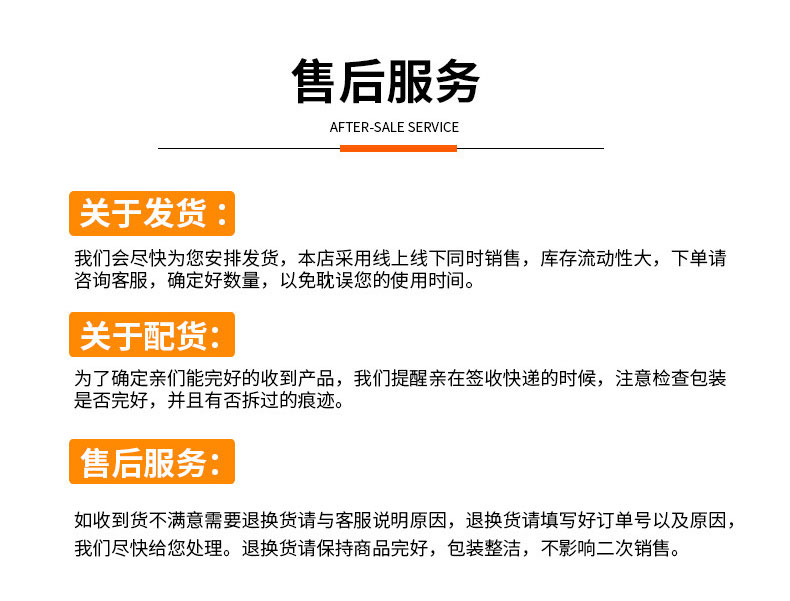 售后服务

AFTER-SALE SERVICE

关于发货：

我们会尽快为您安排发货，本店采用线上线下同时销售，库存流动性大，下单请咨询客服，确定好数量，以免耽误您的使用时间。

关于配货：

为了确定亲们能完好的收到产品，我们提醒亲在签收快递的时候，注意检查包装是否完好，并且有否拆过的痕迹。

售后服务：

如收到货不满意需要退换货请与客服说明原因，退换货请填写好订单号以及原因，我们尽快给您处理。退换货请保持商品完好，包装整洁，不影响二次销售。